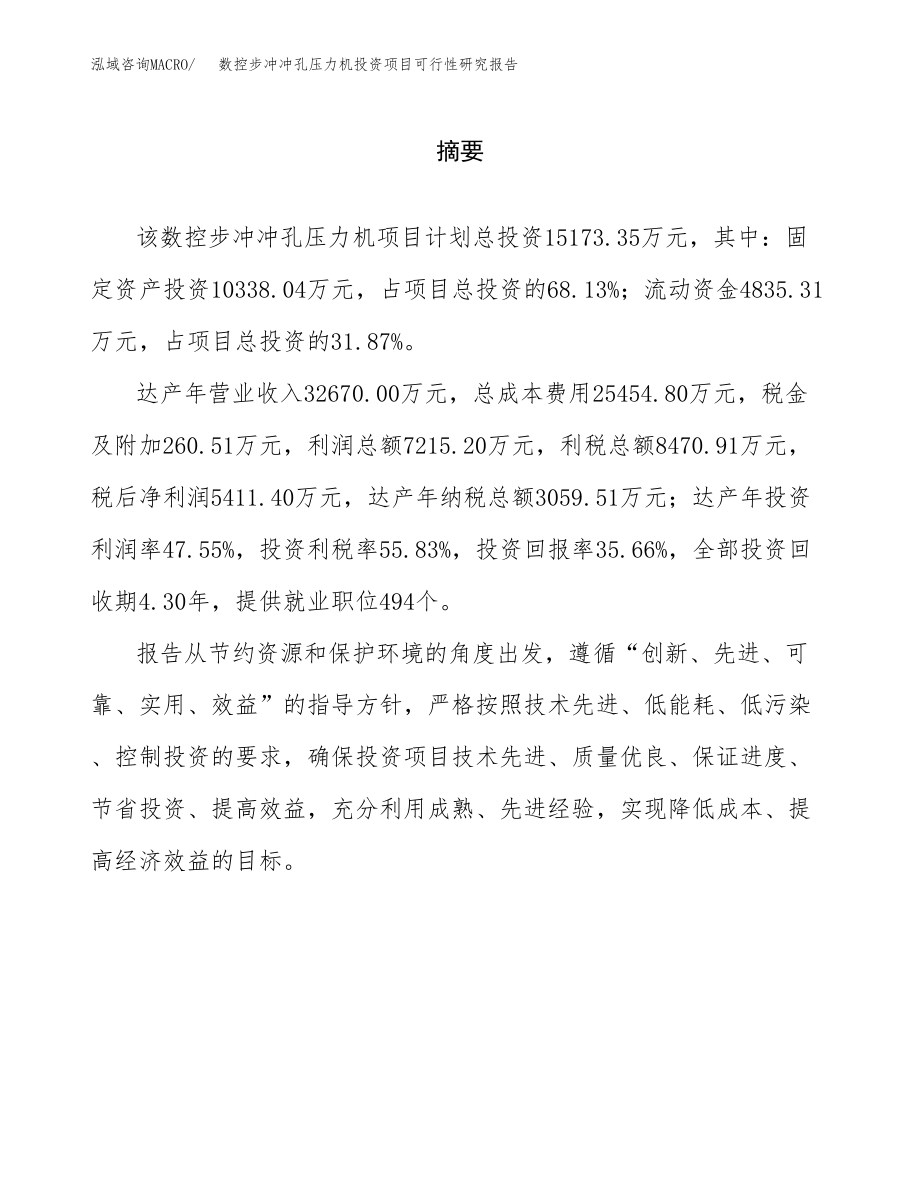 泓域咨询MACRO/　数控步冲冲孔压力机投资项目可行性研究报告

摘要

该数控步冲冲孔压力机项目计划总投资15173.35万元，其中：固定资产投资10338.04万元，占项目总投资的68.13%；流动资金4835.31万元，占项目总投资的31.87%。

达产年营业收入32670.00万元，总成本费用25454.80万元，税金及附加260.51万元，利润总额7215.20万元，利税总额8470.91万元，税后净利润5411.40万元，达产年纳税总额3059.51万元；达产年投资利润率47.55%，投资利税率55.83%，投资回报率35.66%，全部投资回收期4.30年，提供就业职位494个。

报告从节约资源和保护环境的角度出发，遵循“创新、先进、可靠、实用、效益”的指导方针，严格按照技术先进、低能耗、低污染、控制投资的要求，确保投资项目技术先进、质量优良、保证进度、节省投资、提高效益，充分利用成熟、先进经验，实现降低成本、提高经济效益的目标。